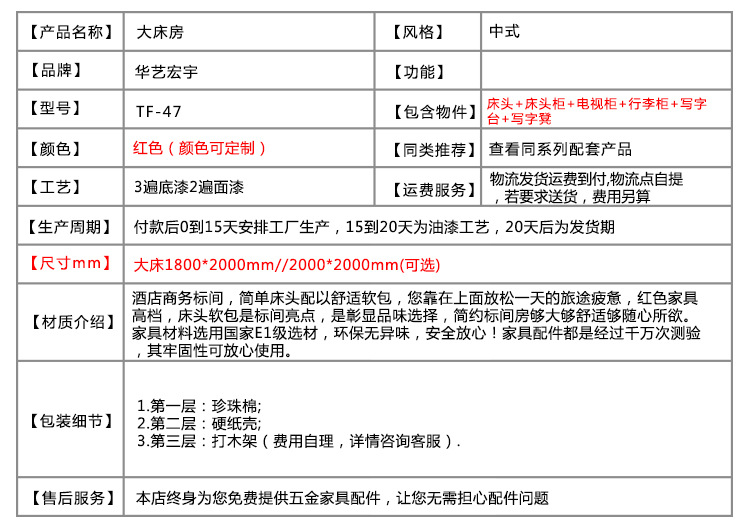 | 【产品名称】 | 大床房 | 【风格】 | 中式 |
|---|---|---|---|
| 【品牌】 | 华艺宏宇 | 【功能】 | |
| 【型号】 | TF-47 | 【包含物件】 | 床头+床头柜+电视柜+行李柜+写字台+写字凳 |
| 【颜色】 | 红色（颜色可定制） | 【同类推荐】 | 查看同系列配套产品 |
| 【工艺】 | 3遍底漆2遍面漆 | 【运费服务】 | 物流发货运费到付,物流点自提，若要求送货，费用另算 |
| 【生产周期】 | 付款后0到15天安排工厂生产，15到20天为油漆工艺，20天后为发货期 | | |
| 【尺寸mm】 | 大床1800*2000mm//2000*2000mm(可选) | | |
| 【材质介绍】 | 酒店商务标间，简单床头配以舒适软包，您靠在上面放松一天的旅途疲惫，红色家具高档，床头软包是标间亮点，是彰显品味选择，简约标间房够大够舒适够随心所欲。家具材料选用国家E1级选材，环保无异味，安全放心！家具配件都是经过千万次测验，其牢固性可放心使用。 | | |
| 【包装细节】 | 1.第一层：珍珠棉; 2.第二层：硬纸壳; 3.第三层：打木架（费用自理，详情咨询客服）. | | |
| 【售后服务】 | 本店终身为您免费提供五金家具配件，让您无需担心配件问题 | | |